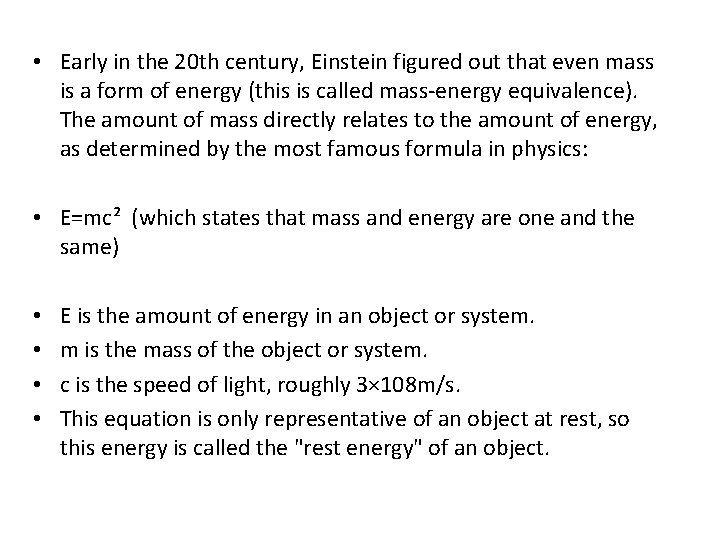 • Early in the 20th century, Einstein figured out that even mass is a form of energy (this is called mass-energy equivalence). The amount of mass directly relates to the amount of energy, as determined by the most famous formula in physics:

• $E=mc^2$ (which states that mass and energy are one and the same)

• E is the amount of energy in an object or system.
• m is the mass of the object or system.
• c is the speed of light, roughly 3×108m/s.
• This equation is only representative of an object at rest, so this energy is called the "rest energy" of an object.